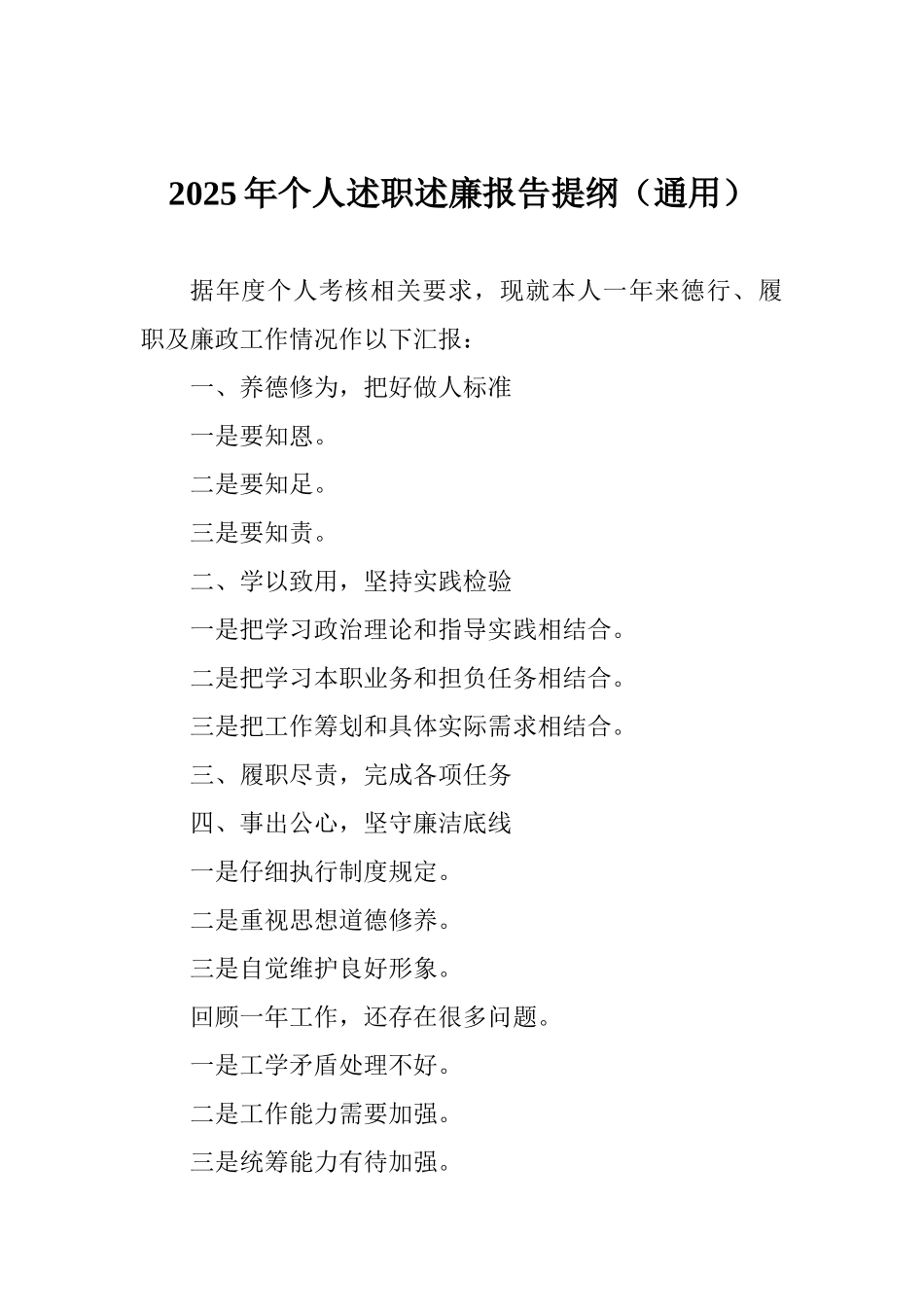 2025年个人述职述廉报告提纲（通用）

据年度个人考核相关要求，现就本人一年来德行、履职及廉政工作情况作以下汇报：

一、养德修为，把好做人标准

一是要知恩。

二是要知足。

三是要知责。

二、学以致用，坚持实践检验

一是把学习政治理论和指导实践相结合。

二是把学习本职业务和担负任务相结合。

三是把工作筹划和具体实际需求相结合。

三、履职尽责，完成各项任务

四、事出公心，坚守廉洁底线

一是仔细执行制度规定。

二是重视思想道德修养。

三是自觉维护良好形象。

回顾一年工作，还存在很多问题。

一是工学矛盾处理不好。

二是工作能力需要加强。

三是统筹能力有待加强。